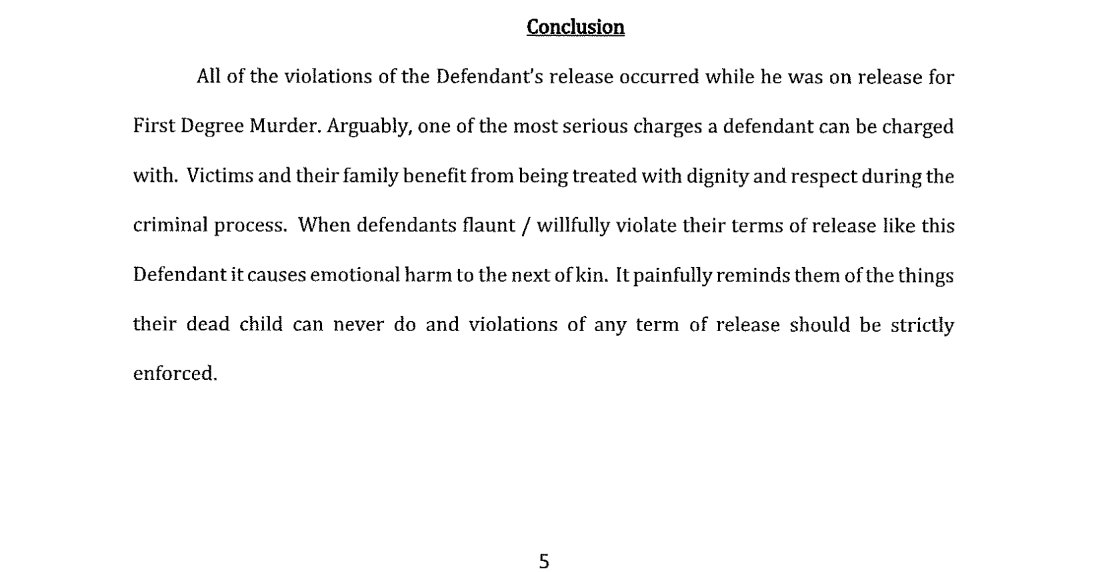 Conclusion

All of the violations of the Defendant's release occurred while he was on release for First Degree Murder. Arguably, one of the most serious charges a defendant can be charged with. Victims and their family benefit from being treated with dignity and respect during the criminal process. When defendants flaunt / willfully violate their terms of release like this Defendant it causes emotional harm to the next of kin. It painfully reminds them of the things their dead child can never do and violations of any term of release should be strictly enforced.

5